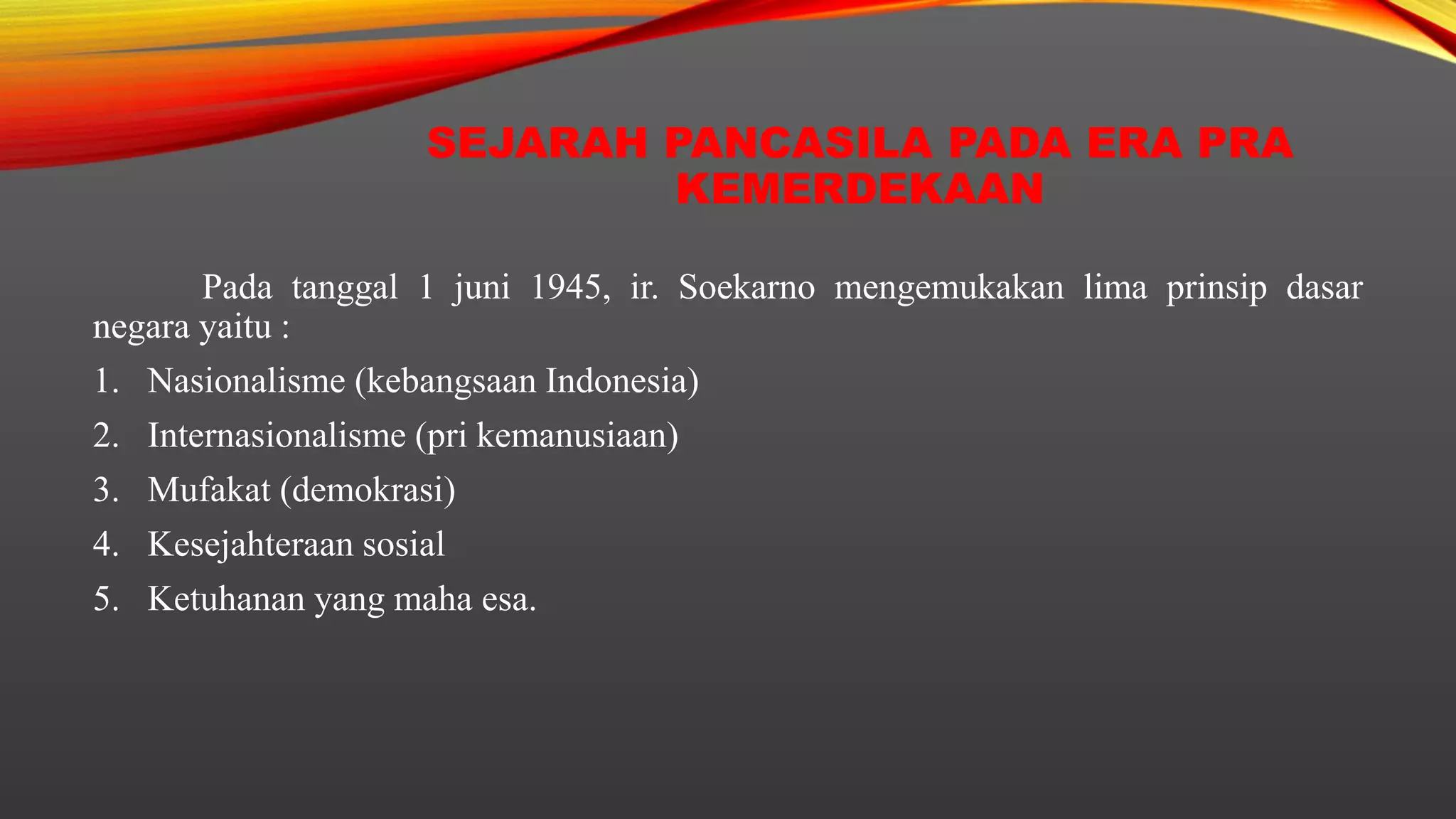 SEJARAH PANCASILA PADA ERA PRA KEMERDEKAAN

Pada tanggal 1 juni 1945, ir. Soekarno mengemukakan lima prinsip dasar negara yaitu :

1. Nasionalisme (kebangsaan Indonesia)
2. Internasionalisme (pri kemanusiaan)
3. Mufakat (demokrasi)
4. Kesejahteraan sosial
5. Ketuhanan yang maha esa.